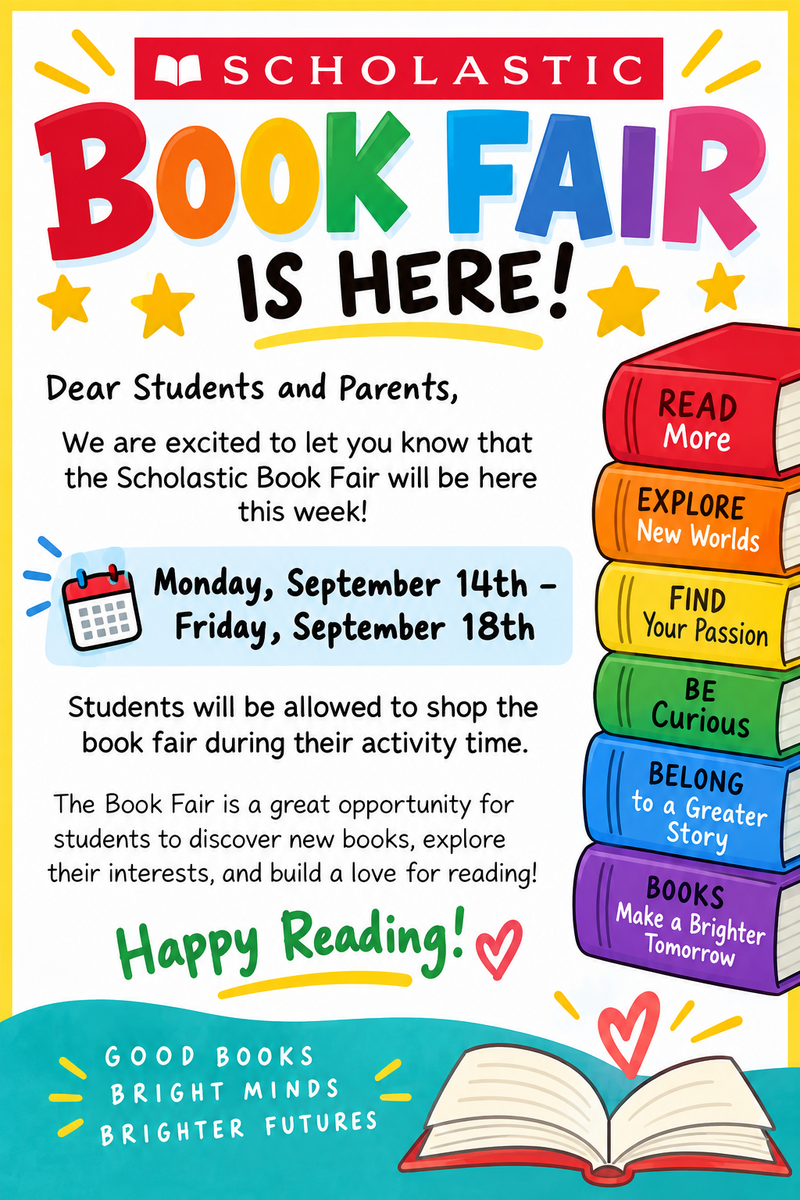 SCHOLASTIC

BOOK FAIR

IS HERE!

Dear Students and Parents,

We are excited to let you know that the Scholastic Book Fair will be here this week!

Monday, September 14th – Friday, September 18th

Students will be allowed to shop the book fair during their activity time.

The Book Fair is a great opportunity for students to discover new books, explore their interests, and build a love for reading!

Happy Reading!

READ More

EXPLORE New Worlds

FIND Your Passion

BE Curious

BELONG to a Greater Story

BOOKS Make a Brighter Tomorrow

GOOD BOOKS
BRIGHT MINDS
BRIGHTER FUTURES